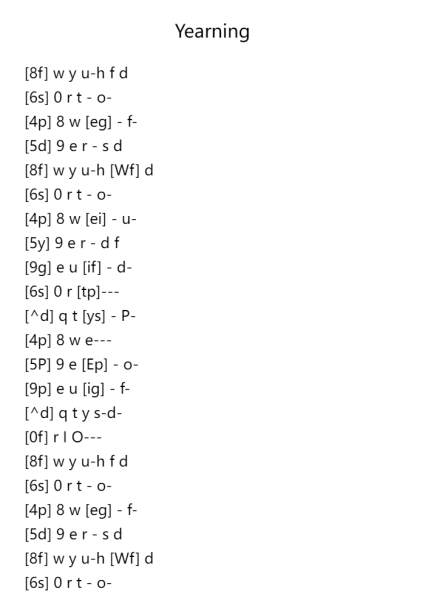 Yearning

[8f] w y u-h f d
[6s] 0 r t - o-
[4p] 8 w [eg] - f-
[5d] 9 e r - s d
[8f] w y u-h [Wf] d
[6s] 0 r t - o-
[4p] 8 w [ei] - u-
[5y] 9 e r - d f
[9g] e u [if] - d-
[6s] 0 r [tp]---
[^d] q t [ys] - P-
[4p] 8 w e---
[5P] 9 e [Ep] - o-
[9p] e u [ig] - f-
[^d] q t y s-d-
[0f] r I O---
[8f] w y u-h f d
[6s] 0 r t - o-
[4p] 8 w [eg] - f-
[5d] 9 e r - s d
[8f] w y u-h [Wf] d
[6s] 0 r t - o-